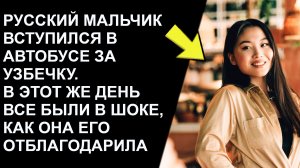 РУССКИЙ МАЛЬЧИК ВСТУПИЛСЯ В АВТОБУСЕ ЗА УЗБЕЧКУ.
В ЭТОТ ЖЕ ДЕНЬ ВСЕ БЫЛИ В ШОКЕ, КАК ОНА ЕГО ОТБЛАГОДАРИЛА